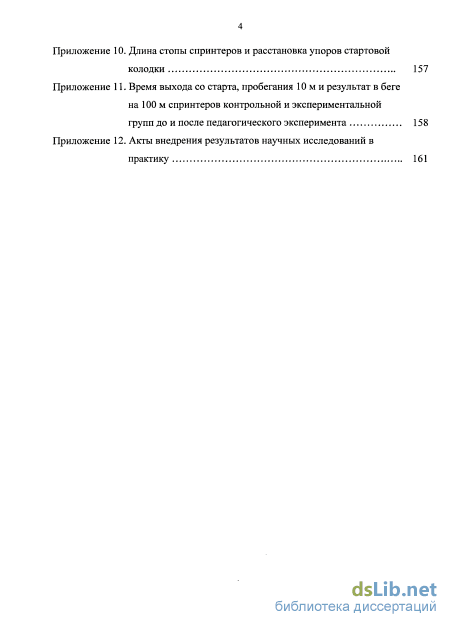 4

Приложение 10. Длина стопы спринтеров и расстановка упоров стартовой колодки ………………………………………………………….. 157

Приложение 11. Время выхода со старта, пробегания 10 м и результат в беге на 100 м спринтеров контрольной и экспериментальной групп до и после педагогического эксперимента …………… 158

Приложение 12. Акты внедрения результатов научных исследований в практику ……………………………………………………….. 161

dsLib.net
библиотека диссертаций